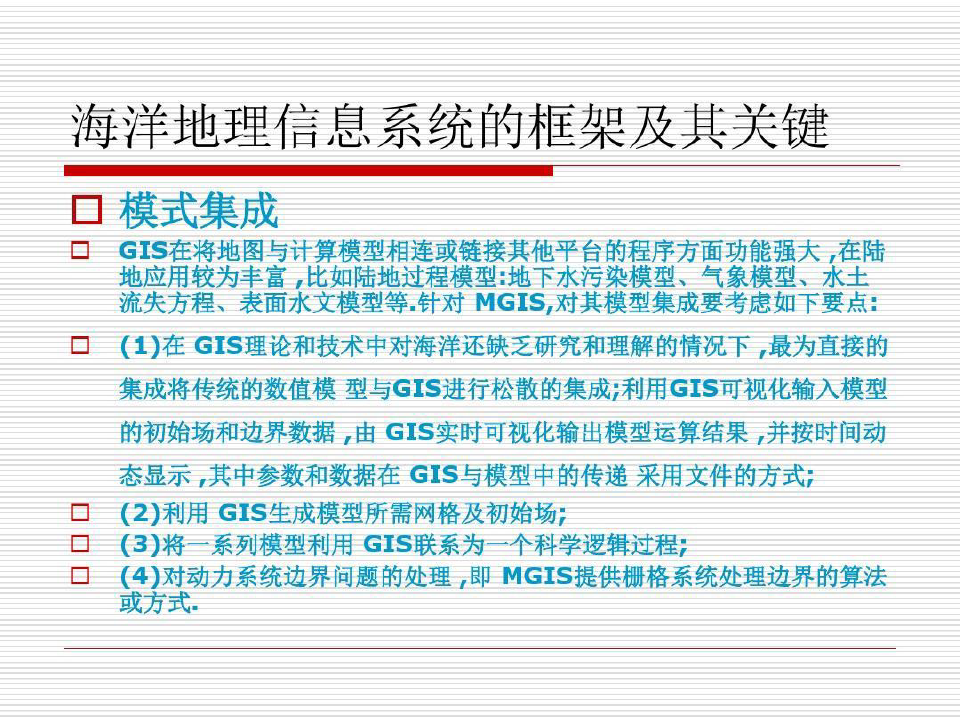 海洋地理信息系统的框架及其关键

☐ 模式集成

☐ GIS在将地图与计算模型相连或链接其他平台的程序方面功能强大,在陆地应用较为丰富,比如陆地过程模型:地下水污染模型、气象模型、水土流失方程、表面水文模型等.针对MGIS,对其模型集成要考虑如下要点:

☐ (1)在GIS理论和技术中对海洋还缺乏研究和理解的情况下,最为直接的集成将传统的数值模 型与GIS进行松散的集成;利用GIS可视化输入模型的初始场和边界数据,由GIS实时可视化输出模型运算结果,并按时间动态显示,其中参数和数据在GIS与模型中的传递 采用文件的方式;

☐ (2)利用GIS生成模型所需网格及初始场;

☐ (3)将一系列模型利用GIS联系为一个科学逻辑过程;

☐ (4)对动力系统边界问题的处理,即MGIS提供栅格系统处理边界的算法或方式.